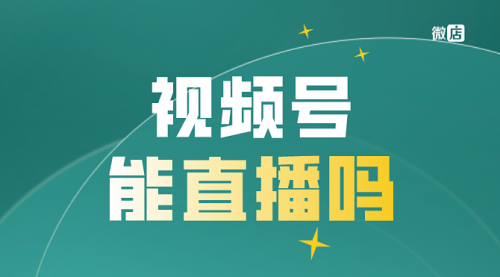 微店

视频号

能直播吗